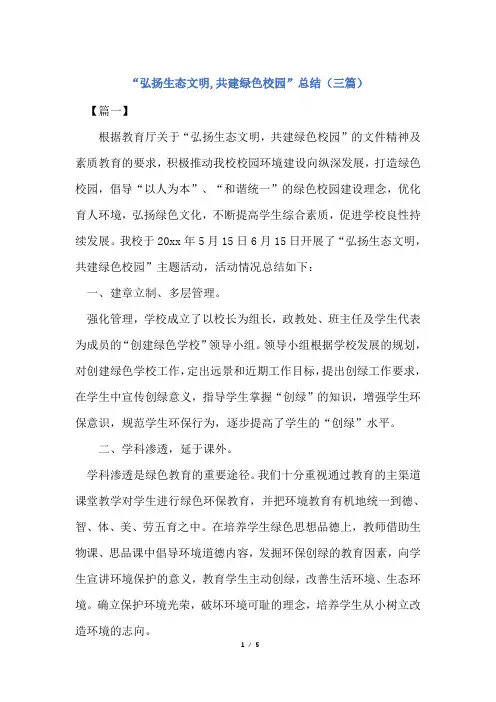 “弘扬生态文明,共建绿色校园”总结（三篇）

【篇一】

根据教育厅关于“弘扬生态文明，共建绿色校园”的文件精神及素质教育的要求，积极推动我校校园环境建设向纵深发展，打造绿色校园，倡导“以人为本”、“和谐统一”的绿色校园建设理念，优化育人环境，弘扬绿色文化，不断提高学生综合素质，促进学校良性持续发展。我校于20xx年5月15日6月15日开展了“弘扬生态文明，共建绿色校园”主题活动，活动情况总结如下：

一、建章立制、多层管理。

强化管理，学校成立了以校长为组长，政教处、班主任及学生代表为成员的“创建绿色学校”领导小组。领导小组根据学校发展的规划，对创建绿色学校工作，定出远景和近期工作目标，提出创绿工作要求，在学生中宣传创绿意义，指导学生掌握“创绿”的知识，增强学生环保意识，规范学生环保行为，逐步提高了学生的“创绿”水平。

二、学科渗透，延于课外。

学科渗透是绿色教育的重要途径。我们十分重视通过教育的主渠道课堂教学对学生进行绿色环保教育，并把环境教育有机地统一到德、智、体、美、劳五育之中。在培养学生绿色思想品德上，教师借助生物课、思品课中倡导环境道德内容，发掘环保创绿的教育因素，向学生宣讲环境保护的意义，教育学生主动创绿，改善生活环境、生态环境。确立保护环境光荣，破坏环境可耻的理念，培养学生从小树立改造环境的志向。

1 / 5